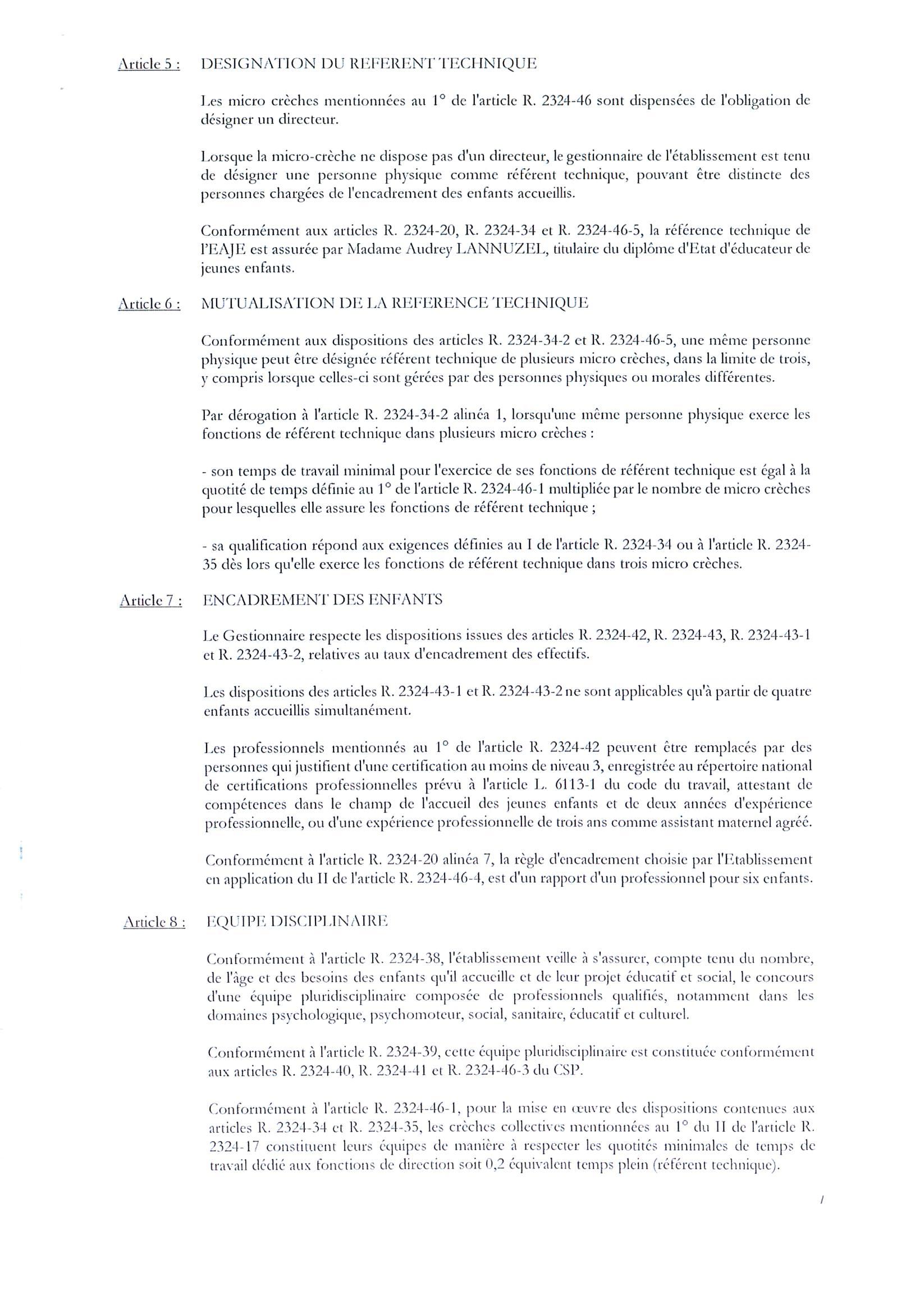 Article 5 : DESIGNATION DU REFERENT TECHNIQUE

Les micro crèches mentionnées au 1° de l'article R. 2324-46 sont dispensées de l'obligation de désigner un directeur.

Lorsque la micro-crèche ne dispose pas d'un directeur, le gestionnaire de l'établissement est tenu de désigner une personne physique comme référent technique, pouvant être distincte des personnes chargées de l'encadrement des enfants accueillis.

Conformément aux articles R. 2324-20, R. 2324-34 et R. 2324-46-5, la référence technique de l'EAJE est assurée par Madame Audrey LANNUZEL, titulaire du diplôme d'Etat d'éducateur de jeunes enfants.

Article 6 : MUTUALISATION DE LA REFERENCE TECHNIQUE

Conformément aux dispositions des articles R. 2324-34-2 et R. 2324-46-5, une même personne physique peut être désignée référent technique de plusieurs micro crèches, dans la limite de trois, y compris lorsque celles-ci sont gérées par des personnes physiques ou morales différentes.

Par dérogation à l'article R. 2324-34-2 alinéa 1, lorsqu'une même personne physique exerce les fonctions de référent technique dans plusieurs micro crèches :

- son temps de travail minimal pour l'exercice de ses fonctions de référent technique est égal à la quotité de temps définie au 1° de l'article R. 2324-46-1 multipliée par le nombre de micro crèches pour lesquelles elle assure les fonctions de référent technique ;

- sa qualification répond aux exigences définies au I de l'article R. 2324-34 ou à l'article R. 2324-35 dès lors qu'elle exerce les fonctions de référent technique dans trois micro crèches.

Article 7 : ENCADREMENT DES ENFANTS

Le Gestionnaire respecte les dispositions issues des articles R. 2324-42, R. 2324-43, R. 2324-43-1 et R. 2324-43-2, relatives au taux d'encadrement des effectifs.

Les dispositions des articles R. 2324-43-1 et R. 2324-43-2 ne sont applicables qu'à partir de quatre enfants accueillis simultanément.

Les professionnels mentionnés au 1° de l'article R. 2324-42 peuvent être remplacés par des personnes qui justifient d'une certification au moins de niveau 3, enregistrée au répertoire national de certifications professionnelles prévu à l'article L. 6113-1 du code du travail, attestant de compétences dans le champ de l'accueil des jeunes enfants et de deux années d'expérience professionnelle, ou d'une expérience professionnelle de trois ans comme assistant maternel agréé.

Conformément à l'article R. 2324-20 alinéa 7, la règle d'encadrement choisie par l'Etablissement en application du II de l'article R. 2324-46-4, est d'un rapport d'un professionnel pour six enfants.

Article 8 : EQUIPE DISCIPLINAIRE

Conformément à l'article R. 2324-38, l'établissement veille à s'assurer, compte tenu du nombre, de l'âge et des besoins des enfants qu'il accueille et de leur projet éducatif et social, le concours d'une équipe pluridisciplinaire composée de professionnels qualifiés, notamment dans les domaines psychologique, psychomoteur, social, sanitaire, éducatif et culturel.

Conformément à l'article R. 2324-39, cette équipe pluridisciplinaire est constituée conformément aux articles R. 2324-40, R. 2324-41 et R. 2324-46-3 du CSP.

Conformément à l'article R. 2324-46-1, pour la mise en œuvre des dispositions contenues aux articles R. 2324-34 et R. 2324-35, les crèches collectives mentionnées au 1° du II de l'article R. 2324-17 constituent leurs équipes de manière à respecter les quotités minimales de temps de travail dédié aux fonctions de direction soit 0,2 équivalent temps plein (référent technique).

/